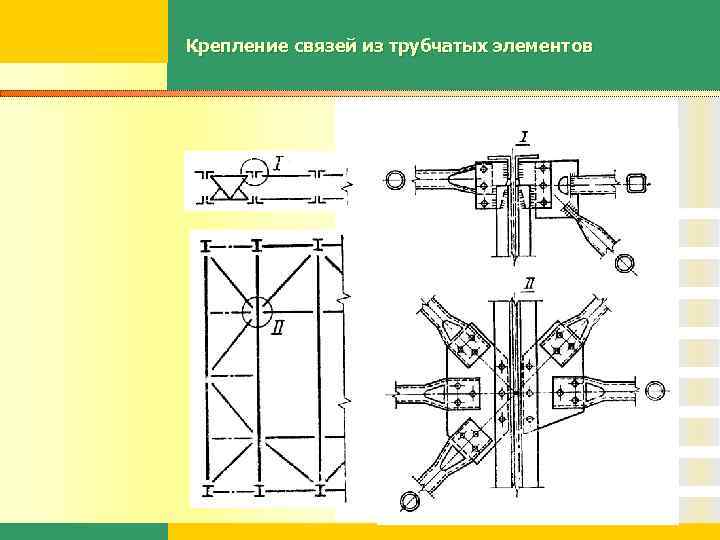 Крепление связей из трубчатых элементов

I

II

I

II